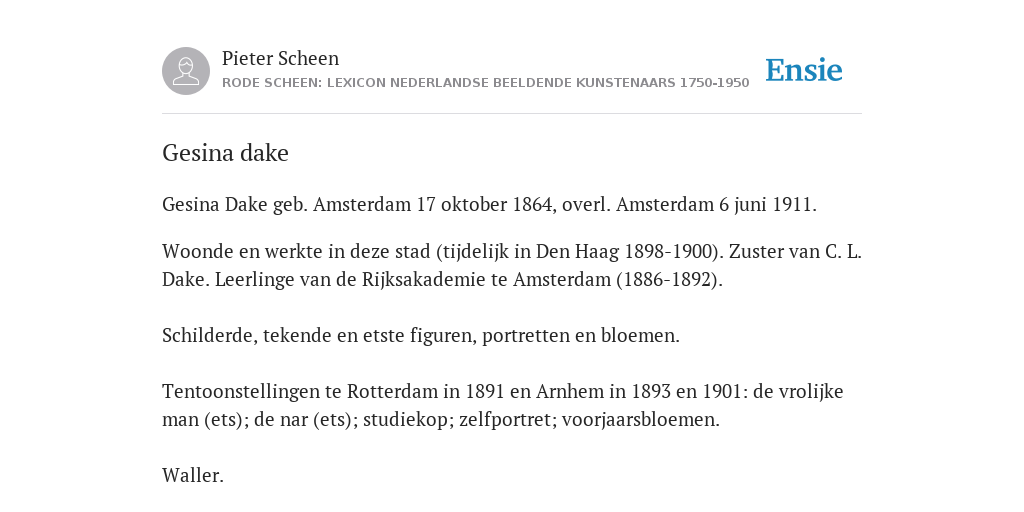 Pieter Scheen
RODE SCHEEN: LEXICON NEDERLANDSE BEELDENDE KUNSTENAARS 1750-1950

Ensie

Gesina dake

Gesina Dake geb. Amsterdam 17 oktober 1864, overl. Amsterdam 6 juni 1911.

Woonde en werkte in deze stad (tijdelijk in Den Haag 1898-1900). Zuster van C. L. Dake. Leerlinge van de Rijksakademie te Amsterdam (1886-1892).

Schilderde, tekende en etste figuren, portretten en bloemen.

Tentoonstellingen te Rotterdam in 1891 en Arnhem in 1893 en 1901: de vrolijke man (ets); de nar (ets); studiekop; zelfportret; voorjaarsbloemen.

Waller.